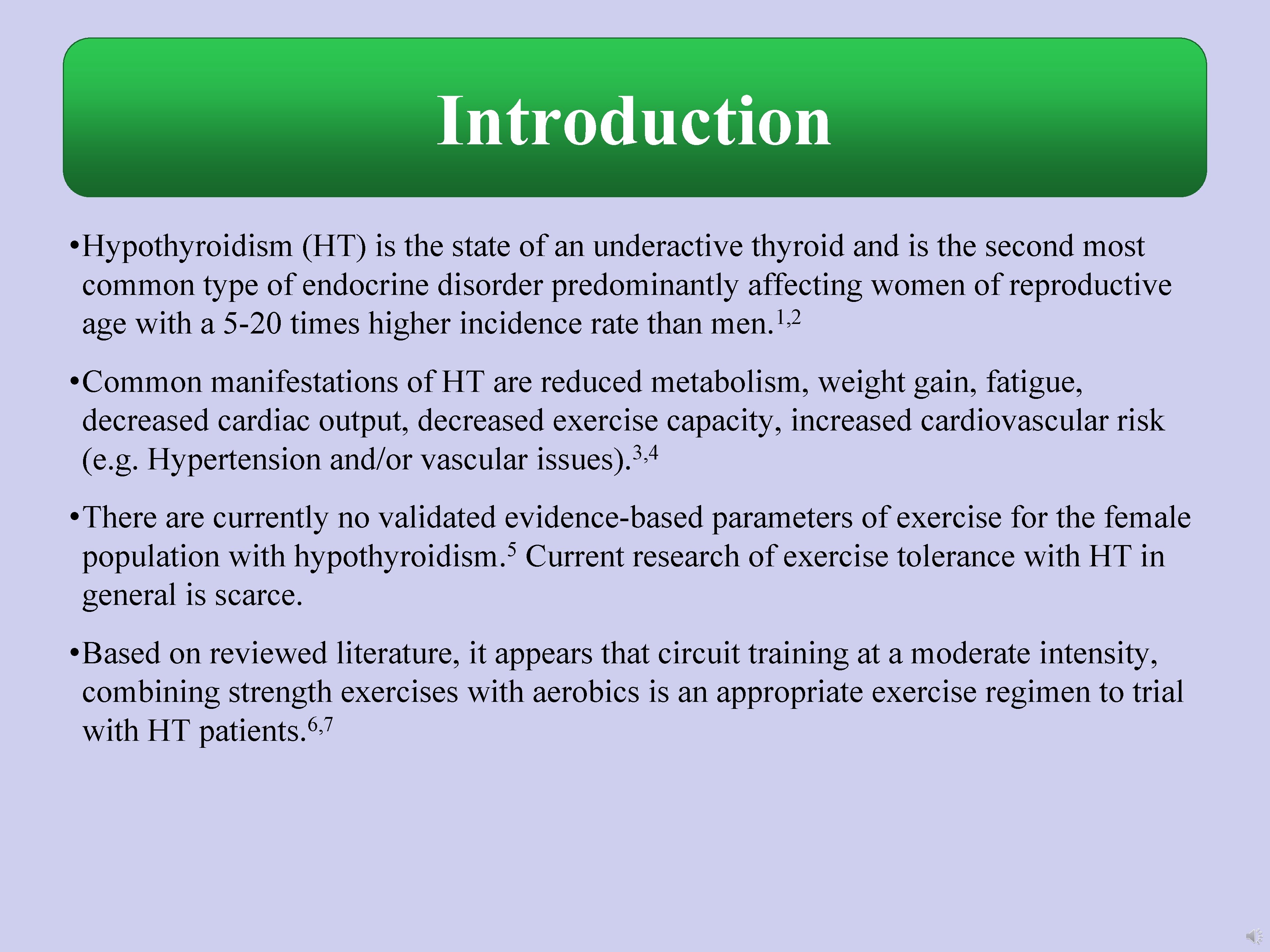 Introduction

•Hypothyroidism (HT) is the state of an underactive thyroid and is the second most common type of endocrine disorder predominantly affecting women of reproductive age with a 5-20 times higher incidence rate than men.$^{1,2}$

•Common manifestations of HT are reduced metabolism, weight gain, fatigue, decreased cardiac output, decreased exercise capacity, increased cardiovascular risk (e.g. Hypertension and/or vascular issues).$^{3,4}$

•There are currently no validated evidence-based parameters of exercise for the female population with hypothyroidism.$^{5}$ Current research of exercise tolerance with HT in general is scarce.

•Based on reviewed literature, it appears that circuit training at a moderate intensity, combining strength exercises with aerobics is an appropriate exercise regimen to trial with HT patients.$^{6,7}$